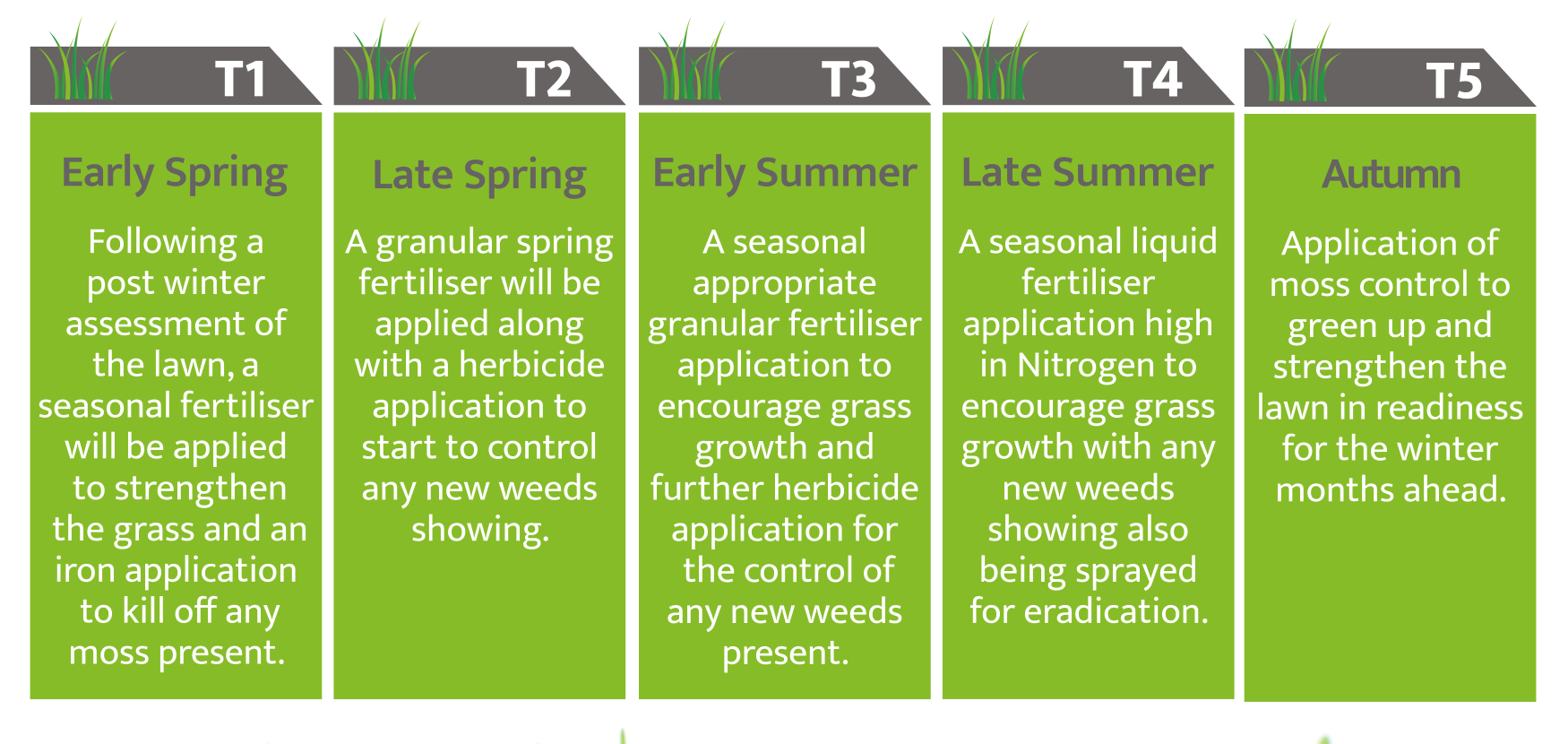 T1

Early Spring

Following a post winter assessment of the lawn, a seasonal fertiliser will be applied to strengthen the grass and an iron application to kill off any moss present.

T2

Late Spring

A granular spring fertiliser will be applied along with a herbicide application to start to control any new weeds showing.

T3

Early Summer

A seasonal appropriate granular fertiliser application to encourage grass growth and further herbicide application for the control of any new weeds present.

T4

Late Summer

A seasonal liquid fertiliser application high in Nitrogen to encourage grass growth with any new weeds showing also being sprayed for eradication.

T5

Autumn

Application of moss control to green up and strengthen the lawn in readiness for the winter months ahead.